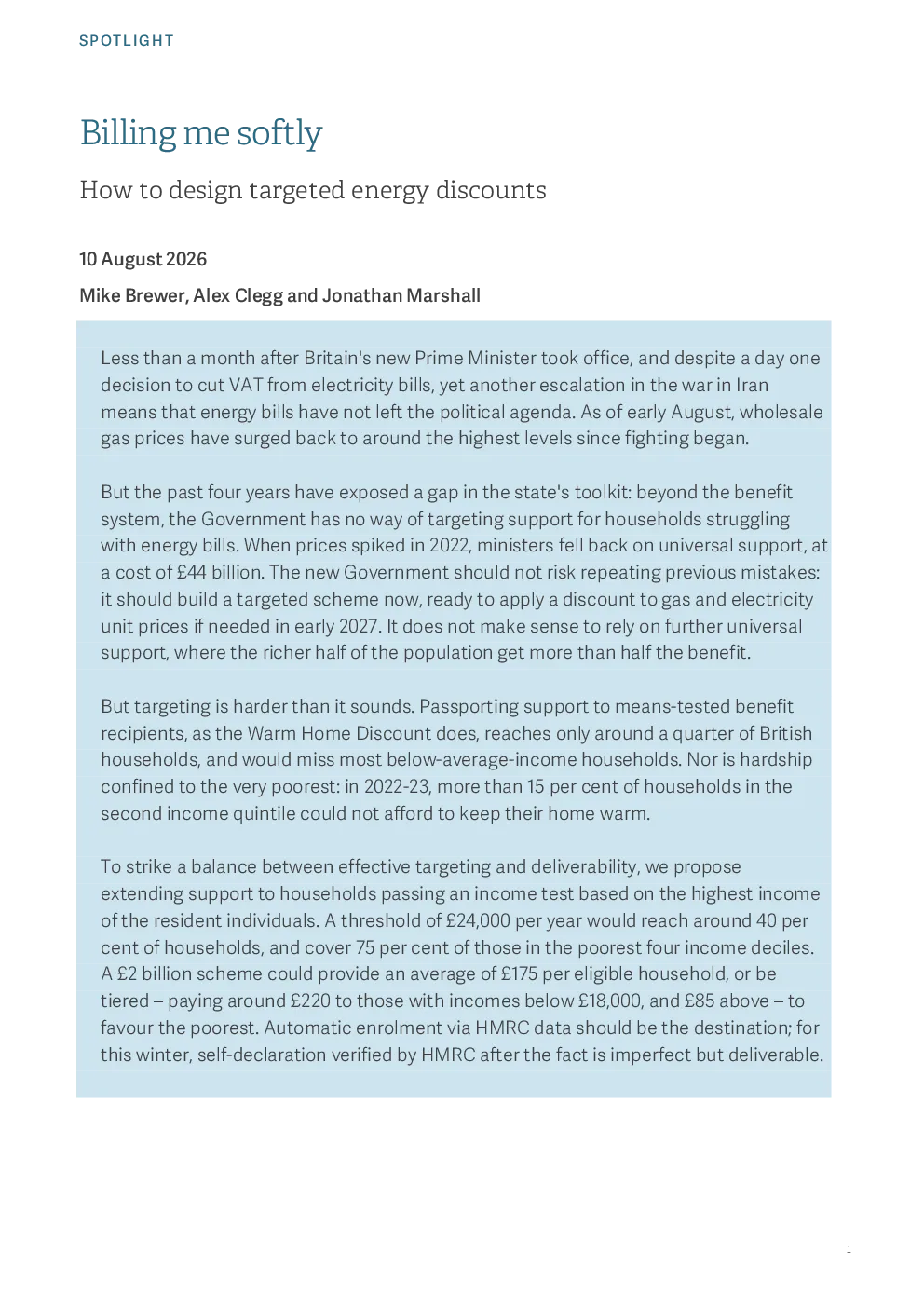 SPOTLIGHT

Billing me softly

How to design targeted energy discounts

10 August 2026

Mike Brewer, Alex Clegg and Jonathan Marshall

Less than a month after Britain's new Prime Minister took office, and despite a day one decision to cut VAT from electricity bills, yet another escalation in the war in Iran means that energy bills have not left the political agenda. As of early August, wholesale gas prices have surged back to around the highest levels since fighting began.

But the past four years have exposed a gap in the state's toolkit: beyond the benefit system, the Government has no way of targeting support for households struggling with energy bills. When prices spiked in 2022, ministers fell back on universal support, at a cost of £44 billion. The new Government should not risk repeating previous mistakes: it should build a targeted scheme now, ready to apply a discount to gas and electricity unit prices if needed in early 2027. It does not make sense to rely on further universal support, where the richer half of the population get more than half the benefit.

But targeting is harder than it sounds. Passporting support to means-tested benefit recipients, as the Warm Home Discount does, reaches only around a quarter of British households, and would miss most below-average-income households. Nor is hardship confined to the very poorest: in 2022-23, more than 15 per cent of households in the second income quintile could not afford to keep their home warm.

To strike a balance between effective targeting and deliverability, we propose extending support to households passing an income test based on the highest income of the resident individuals. A threshold of £24,000 per year would reach around 40 per cent of households, and cover 75 per cent of those in the poorest four income deciles. A £2 billion scheme could provide an average of £175 per eligible household, or be tiered – paying around £220 to those with incomes below £18,000, and £85 above – to favour the poorest. Automatic enrolment via HMRC data should be the destination; for this winter, self-declaration verified by HMRC after the fact is imperfect but deliverable.

1